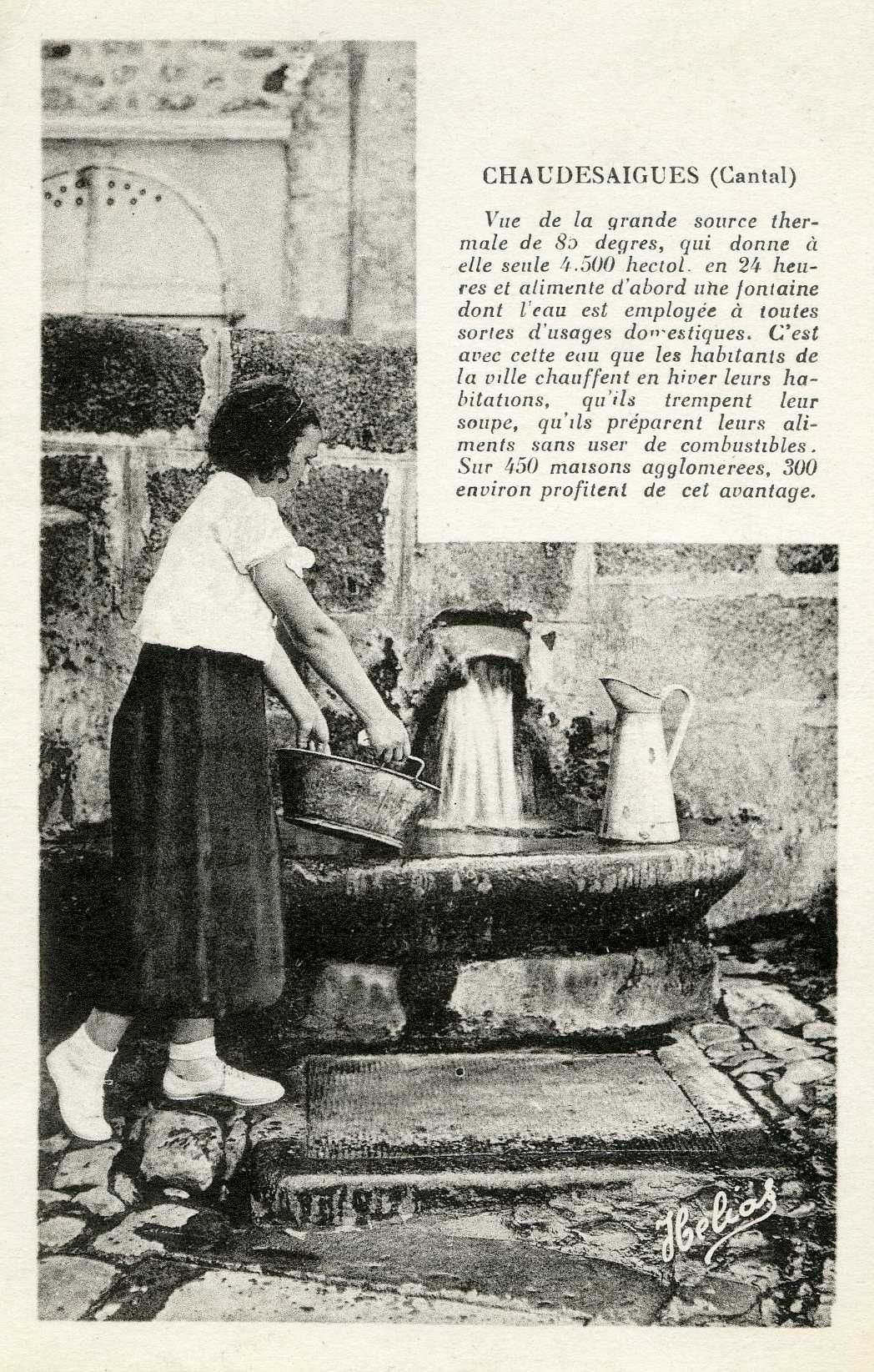 CHAUDESAIGUES (Cantal)

Vue de la grande source thermale de 85 degres, qui donne à elle seule 4.500 hectol. en 24 heures et alimente d'abord une fontaine dont l'eau est employée à toutes sortes d'usages domestiques. C'est avec cette eau que les habitants de la ville chauffent en hiver leurs habitations, qu'ils trempent leur soupe, qu'ils préparent leurs aliments sans user de combustibles. Sur 450 maisons agglomerees, 300 environ profitent de cet avantage.

Helios